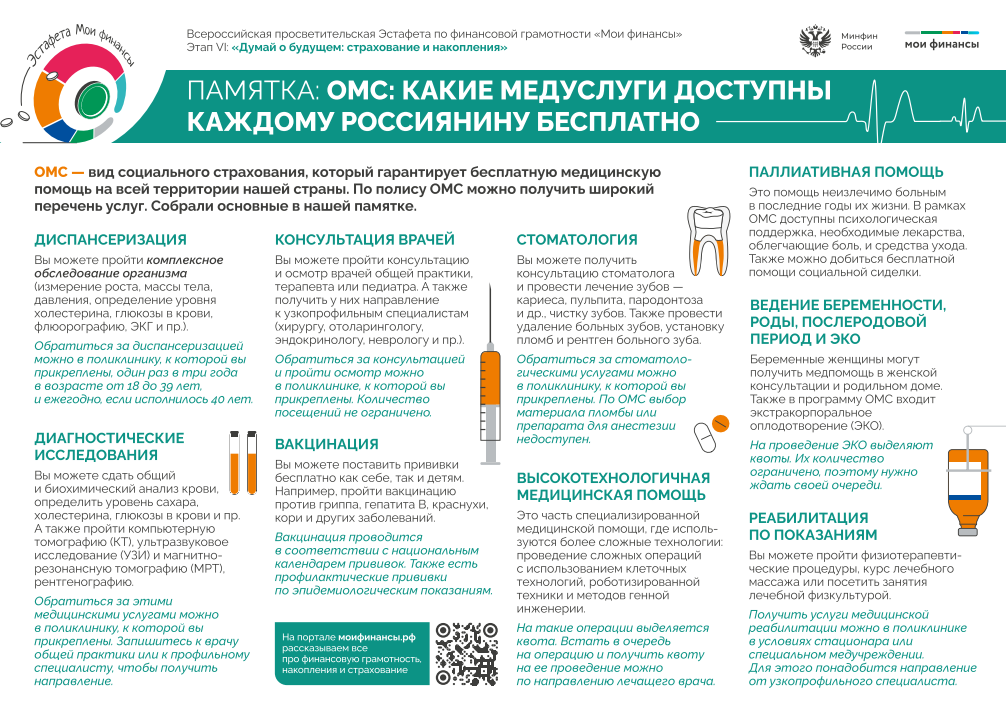 Эстафета Мои финансы

Всероссийская просветительская Эстафета по финансовой грамотности «Мои финансы»
Этап VI: «Думай о будущем: страхование и накопления»

Минфин России

мои финансы

ПАМЯТКА: ОМС: КАКИЕ МЕДУСЛУГИ ДОСТУПНЫ КАЖДОМУ РОССИЯНИНУ БЕСПЛАТНО

ОМС — вид социального страхования, который гарантирует бесплатную медицинскую помощь на всей территории нашей страны. По полису ОМС можно получить широкий перечень услуг. Собрали основные в нашей памятке.

ДИСПАНСЕРИЗАЦИЯ

Вы можете пройти комплексное обследование организма (измерение роста, массы тела, давления, определение уровня холестерина, глюкозы в крови, флюорографию, ЭКГ и пр.).

Обратиться за диспансеризацией можно в поликлинику, к которой вы прикреплены, один раз в три года в возрасте от 18 до 39 лет, и ежегодно, если исполнилось 40 лет.

ДИАГНОСТИЧЕСКИЕ ИССЛЕДОВАНИЯ

Вы можете сдать общий и биохимический анализ крови, определить уровень сахара, холестерина, глюкозы в крови и пр. А также пройти компьютерную томографию (КТ), ультразвуковое исследование (УЗИ) и магнитно-резонансную томографию (МРТ), рентгенографию.

Обратиться за этими медицинскими услугами можно в поликлинику, к которой вы прикреплены. Запишитесь к врачу общей практики или к профильному специалисту, чтобы получить направление.

КОНСУЛЬТАЦИЯ ВРАЧЕЙ

Вы можете пройти консультацию и осмотр врачей общей практики, терапевта или педиатра. А также получить у них направление к узкопрофильным специалистам (хирургу, отоларингологу, эндокринологу, неврологу и пр.).

Обратиться за консультацией и пройти осмотр можно в поликлинике, к которой вы прикреплены. Количество посещений не ограничено.

ВАКЦИНАЦИЯ

Вы можете поставить прививки бесплатно как себе, так и детям. Например, пройти вакцинацию против гриппа, гепатита В, краснухи, кори и других заболеваний.

Вакцинация проводится в соответствии с национальным календарем прививок. Также есть профилактические прививки по эпидемиологическим показаниям.

На портале моифинансы.рф рассказываем все про финансовую грамотность, накопления и страхование

СТОМАТОЛОГИЯ

Вы можете получить консультацию стоматолога и провести лечение зубов — кариеса, пульпита, пародонтоза и др., чистку зубов. Также провести удаление больных зубов, установку пломб и рентген больного зуба.

Обратиться за стоматологическими услугами можно в поликлинику, к которой вы прикреплены. По ОМС выбор материала пломбы или препарата для анестезии недоступен.

ВЫСОКОТЕХНОЛОГИЧНАЯ МЕДИЦИНСКАЯ ПОМОЩЬ

Это часть специализированной медицинской помощи, где используются более сложные технологии: проведение сложных операций с использованием клеточных технологий, роботизированной техники и методов генной инженерии.

На такие операции выделяется квота. Встать в очередь на операцию и получить квоту на ее проведение можно по направлению лечащего врача.

ПАЛЛИАТИВНАЯ ПОМОЩЬ

Это помощь неизлечимо больным в последние годы их жизни. В рамках ОМС доступны психологическая поддержка, необходимые лекарства, облегчающие боль, и средства ухода. Также можно добиться бесплатной помощи социальной сиделки.

ВЕДЕНИЕ БЕРЕМЕННОСТИ, РОДЫ, ПОСЛЕРОДОВОЙ ПЕРИОД И ЭКО

Беременные женщины могут получить медпомощь в женской консультации и родильном доме. Также в программу ОМС входит экстракорпоральное оплодотворение (ЭКО).

На проведение ЭКО выделяют квоты. Их количество ограничено, поэтому нужно ждать своей очереди.

РЕАБИЛИТАЦИЯ ПО ПОКАЗАНИЯМ

Вы можете пройти физиотерапевтические процедуры, курс лечебного массажа или посетить занятия лечебной физкультурой.

Получить услуги медицинской реабилитации можно в поликлинике в условиях стационара или специальном медучреждении. Для этого понадобится направление от узкопрофильного специалиста.